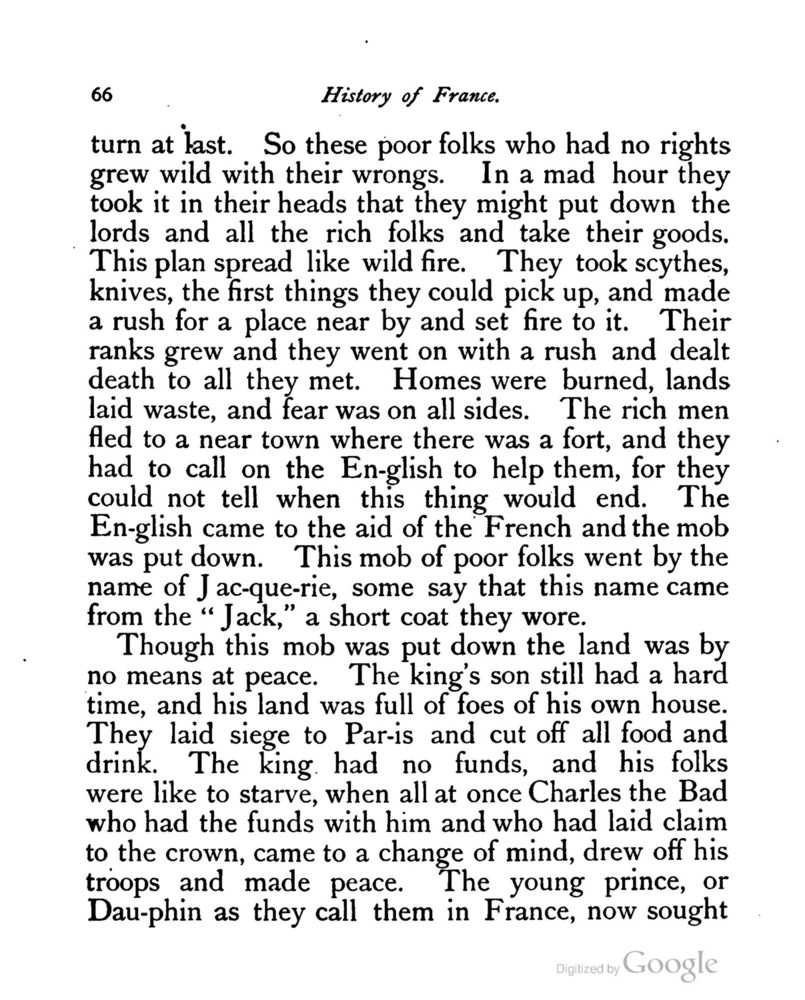 66 History of France.

turn at last. So these poor folks who had no rights grew wild with their wrongs. In a mad hour they took it in their heads that they might put down the lords and all the rich folks and take their goods. This plan spread like wild fire. They took scythes, knives, the first things they could pick up, and made a rush for a place near by and set fire to it. Their ranks grew and they went on with a rush and dealt death to all they met. Homes were burned, lands laid waste, and fear was on all sides. The rich men fled to a near town where there was a fort, and they had to call on the En-glish to help them, for they could not tell when this thing would end. The En-glish came to the aid of the French and the mob was put down. This mob of poor folks went by the name of Jac-que-rie, some say that this name came from the "Jack," a short coat they wore.

Though this mob was put down the land was by no means at peace. The king's son still had a hard time, and his land was full of foes of his own house. They laid siege to Par-is and cut off all food and drink. The king had no funds, and his folks were like to starve, when all at once Charles the Bad who had the funds with him and who had laid claim to the crown, came to a change of mind, drew off his troops and made peace. The young prince, or Dau-phin as they call them in France, now sought

Digitized by Google